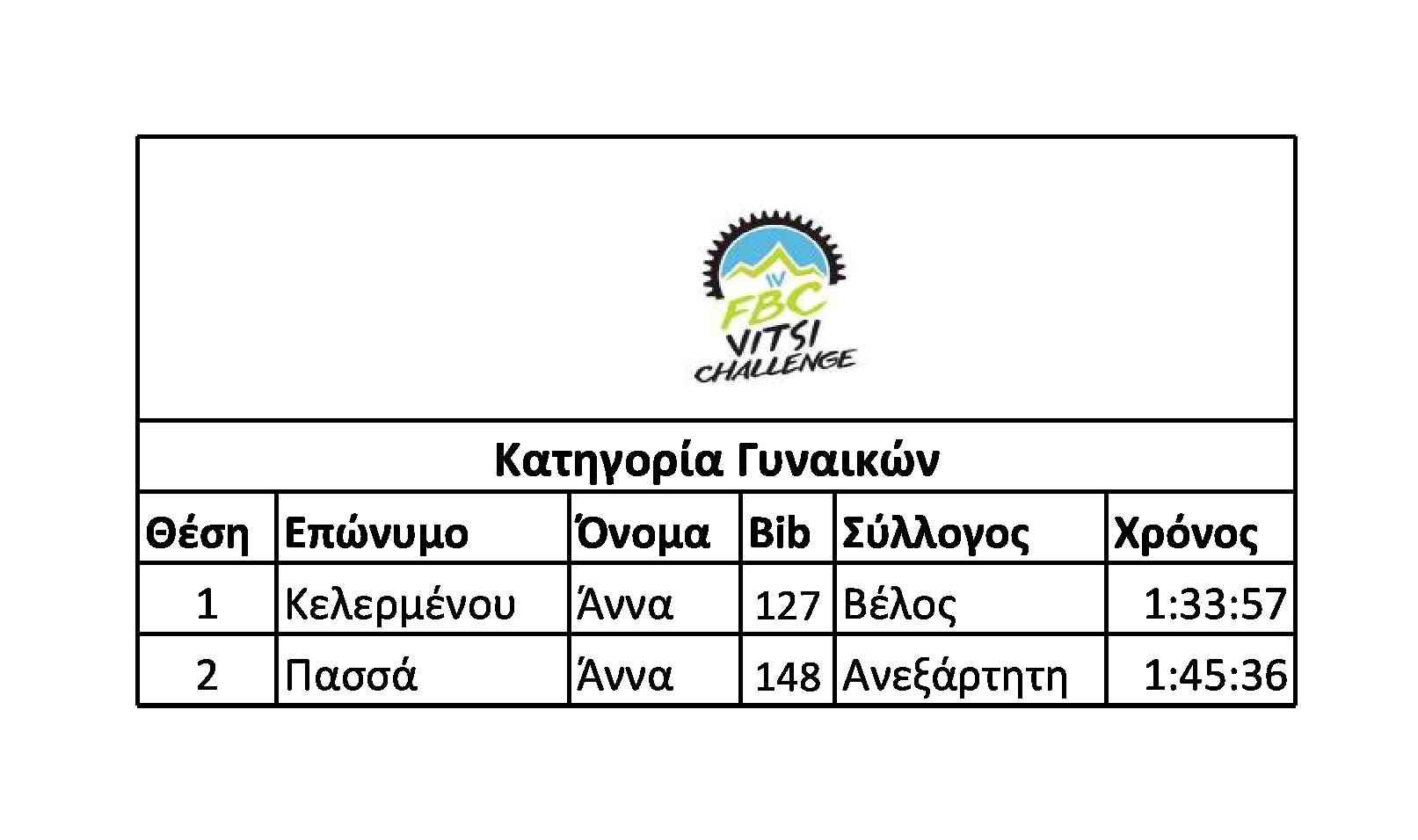 IV
FBC
VITSI
CHALLENGE

Κατηγορία Γυναικών

| Θέση | Επώνυμο | Όνομα | Bib | Σύλλογος | Χρόνος |
|---|---|---|---|---|---|
| 1 | Κελερμένου | Άννα | 127 | Βέλος | 1:33:57 |
| 2 | Πασσά | Άννα | 148 | Ανεξάρτητη | 1:45:36 |